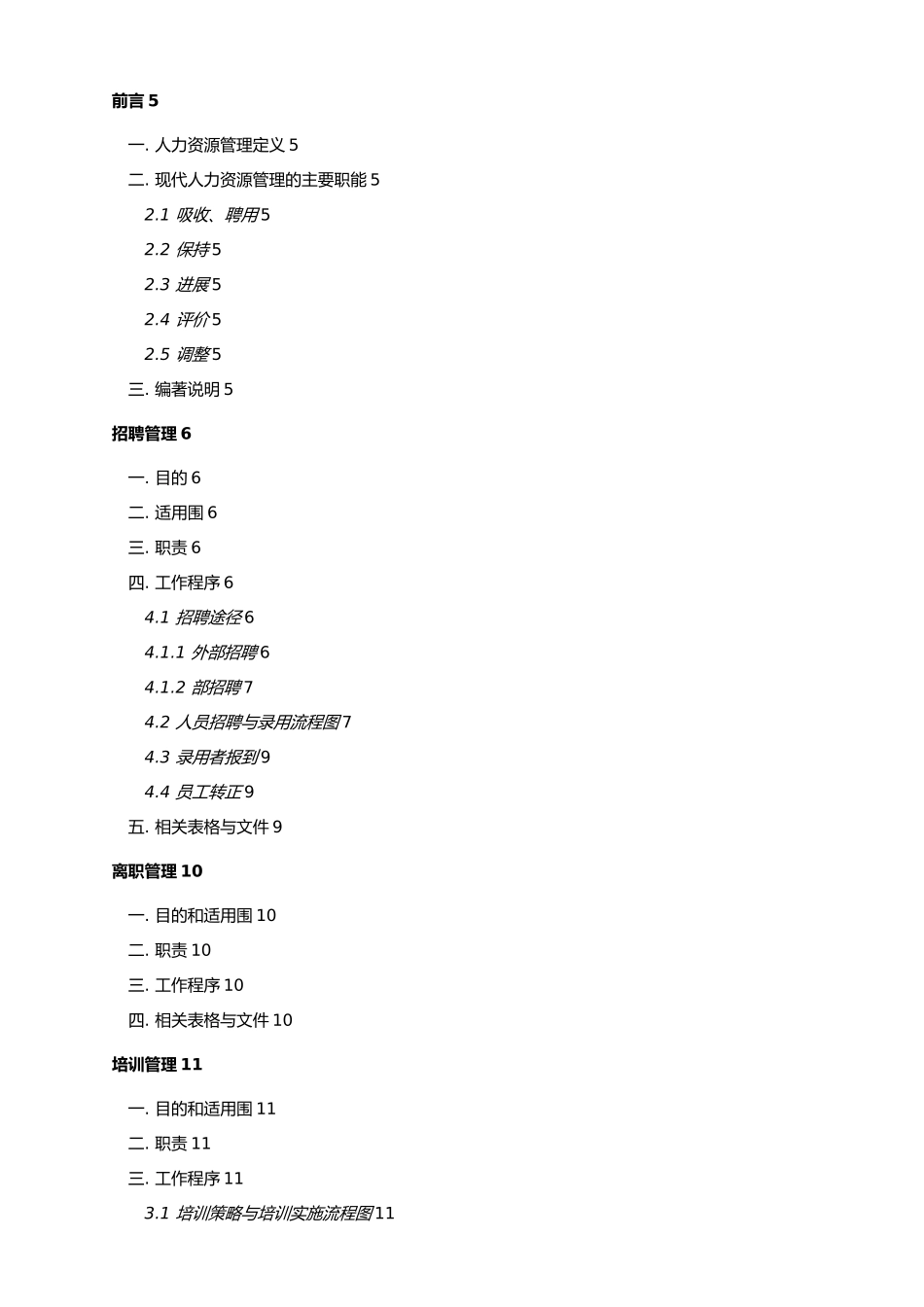 前言 5

一. 人力资源管理定义 5

二. 现代人力资源管理的主要职能 5

2.1 吸收、聘用 5

2.2 保持 5

2.3 进展 5

2.4 评价 5

2.5 调整 5

三. 编著说明 5

招聘管理 6

一. 目的 6

二. 适用围 6

三. 职责 6

四. 工作程序 6

4.1 招聘途径 6

4.1.1 外部招聘 6

4.1.2 部招聘 7

4.2 人员招聘与录用流程图 7

4.3 录用者报到 9

4.4 员工转正 9

五. 相关表格与文件 9

离职管理 10

一. 目的和适用围 10

二. 职责 10

三. 工作程序 10

四. 相关表格与文件 10

培训管理 11

一. 目的和适用围 11

二. 职责 11

三. 工作程序 11

3.1 培训策略与培训实施流程图 11